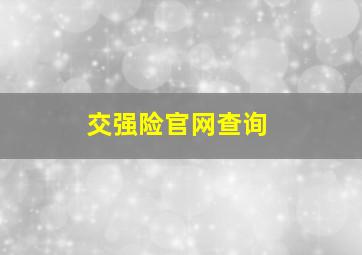 交强险官网查询